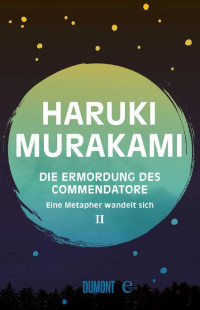 HARUKI MURAKAMI

DIE ERMORDUNG DES COMMENDATORE

Eine Metapher wandelt sich

II

DUMONT e